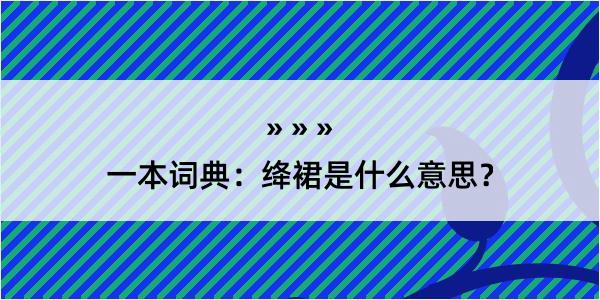 » » »

一本词典：绛裙是什么意思？